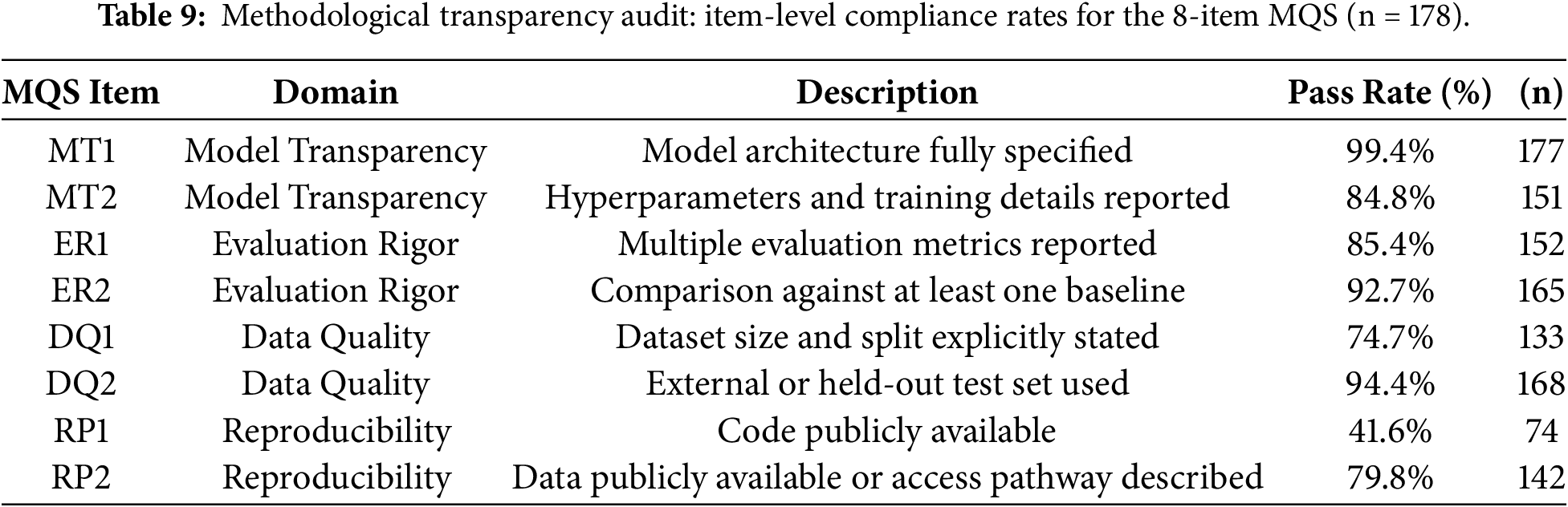 **Table 9:** Methodological transparency audit: item-level compliance rates for the 8-item MQS (n = 178).

| MQS Item | Domain | Description | Pass Rate (%) | (n) |
|---|---|---|---|---|
| MT1 | Model Transparency | Model architecture fully specified | 99.4% | 177 |
| MT2 | Model Transparency | Hyperparameters and training details reported | 84.8% | 151 |
| ER1 | Evaluation Rigor | Multiple evaluation metrics reported | 85.4% | 152 |
| ER2 | Evaluation Rigor | Comparison against at least one baseline | 92.7% | 165 |
| DQ1 | Data Quality | Dataset size and split explicitly stated | 74.7% | 133 |
| DQ2 | Data Quality | External or held-out test set used | 94.4% | 168 |
| RP1 | Reproducibility | Code publicly available | 41.6% | 74 |
| RP2 | Reproducibility | Data publicly available or access pathway described | 79.8% | 142 |